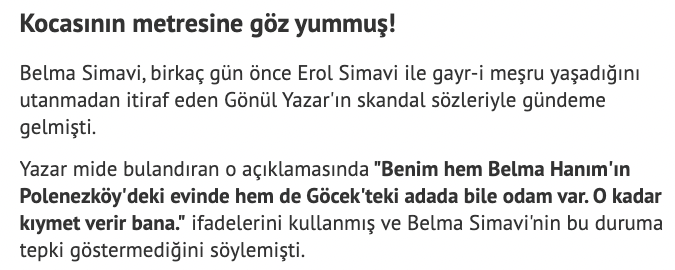 Kocasının metresine göz yummuş!

Belma Simavi, birkaç gün önce Erol Simavi ile gayr-i meşru yaşadığını utanmadan itiraf eden Gönül Yazar'ın skandal sözleriyle gündeme gelmişti.

Yazar mide bulandıran o açıklamasında "Benim hem Belma Hanım'ın Polenezköy'deki evinde hem de Göcek'teki adada bile odam var. O kadar kıymet verir bana." ifadelerini kullanmış ve Belma Simavi'nin bu duruma tepki göstermediğini söylemişti.